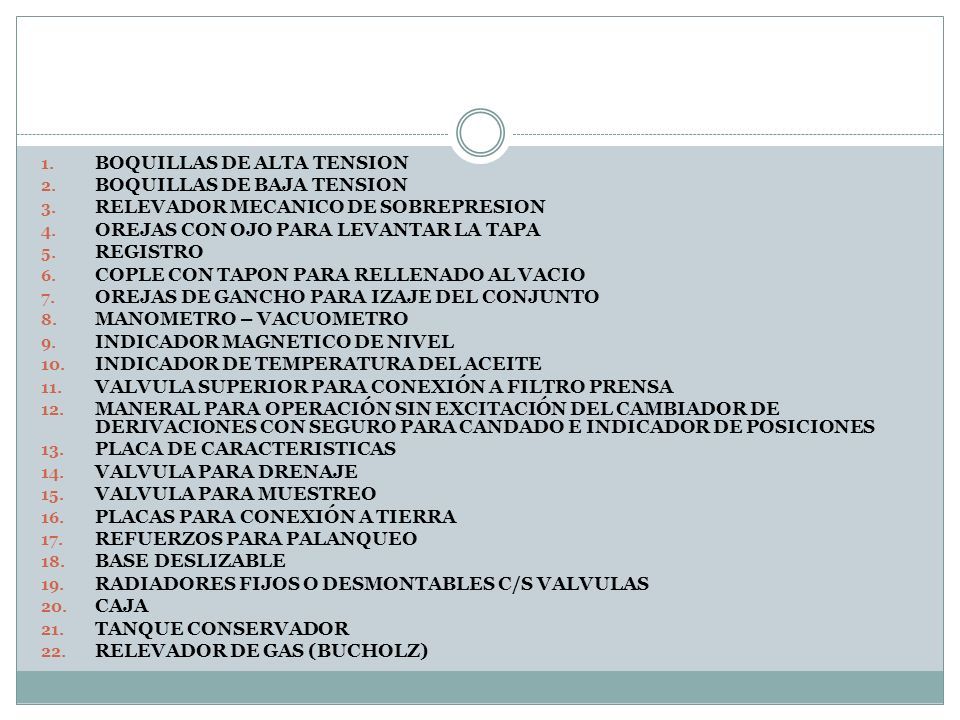 1. BOQUILLAS DE ALTA TENSION
2. BOQUILLAS DE BAJA TENSION
3. RELEVADOR MECANICO DE SOBREPRESION
4. OREJAS CON OJO PARA LEVANTAR LA TAPA
5. REGISTRO
6. COPLE CON TAPON PARA RELLENADO AL VACIO
7. OREJAS DE GANCHO PARA IZAJE DEL CONJUNTO
8. MANOMETRO – VACUOMETRO
9. INDICADOR MAGNETICO DE NIVEL
10. INDICADOR DE TEMPERATURA DEL ACEITE
11. VALVULA SUPERIOR PARA CONEXIÓN A FILTRO PRENSA
12. MANERAL PARA OPERACIÓN SIN EXCITACIÓN DEL CAMBIADOR DE DERIVACIONES CON SEGURO PARA CANDADO E INDICADOR DE POSICIONES
13. PLACA DE CARACTERISTICAS
14. VALVULA PARA DRENAJE
15. VALVULA PARA MUESTREO
16. PLACAS PARA CONEXIÓN A TIERRA
17. REFUERZOS PARA PALANQUEO
18. BASE DESLIZABLE
19. RADIADORES FIJOS O DESMONTABLES C/S VALVULAS
20. CAJA
21. TANQUE CONSERVADOR
22. RELEVADOR DE GAS (BUCHOLZ)